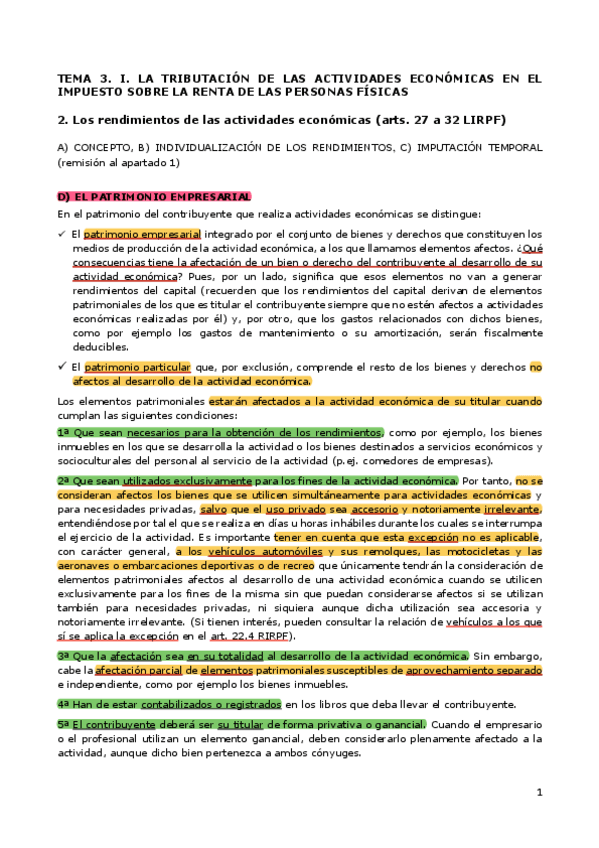 TEMA 3. I. LA TRIBUTACIÓN DE LAS ACTIVIDADES ECONÓMICAS EN EL IMPUESTO SOBRE LA RENTA DE LAS PERSONAS FÍSICAS

2. Los rendimientos de las actividades económicas (arts. 27 a 32 LIRPF)

A) CONCEPTO, B) INDIVIDUALIZACIÓN DE LOS RENDIMIENTOS, C) IMPUTACIÓN TEMPORAL (remisión al apartado 1)

D) EL PATRIMONIO EMPRESARIAL

En el patrimonio del contribuyente que realiza actividades económicas se distingue:

✓ El patrimonio empresarial integrado por el conjunto de bienes y derechos que constituyen los medios de producción de la actividad económica, a los que llamamos elementos afectos. ¿Qué consecuencias tiene la afectación de un bien o derecho del contribuyente al desarrollo de su actividad económica? Pues, por un lado, significa que esos elementos no van a generar rendimientos del capital (recuerden que los rendimientos del capital derivan de elementos patrimoniales de los que es titular el contribuyente siempre que no estén afectos a actividades económicas realizadas por él) y, por otro, que los gastos relacionados con dichos bienes, como por ejemplo los gastos de mantenimiento o su amortización, serán fiscalmente deducibles.

✓ El patrimonio particular que, por exclusión, comprende el resto de los bienes y derechos no afectos al desarrollo de la actividad económica.

Los elementos patrimoniales estarán afectados a la actividad económica de su titular cuando cumplan las siguientes condiciones:

1ª Que sean necesarios para la obtención de los rendimientos, como por ejemplo, los bienes inmuebles en los que se desarrolla la actividad o los bienes destinados a servicios económicos y socioculturales del personal al servicio de la actividad (p.ej. comedores de empresas).

2ª Que sean utilizados exclusivamente para los fines de la actividad económica. Por tanto, no se consideran afectos los bienes que se utilicen simultáneamente para actividades económicas y para necesidades privadas, salvo que el uso privado sea accesorio y notoriamente irrelevante, entendiéndose por tal el que se realiza en días u horas inhábiles durante los cuales se interrumpa el ejercicio de la actividad. Es importante tener en cuenta que esta excepción no es aplicable, con carácter general, a los vehículos automóviles y sus remolques, las motocicletas y las aeronaves o embarcaciones deportivas o de recreo que únicamente tendrán la consideración de elementos patrimoniales afectos al desarrollo de una actividad económica cuando se utilicen exclusivamente para los fines de la misma sin que puedan considerarse afectos si se utilizan también para necesidades privadas, ni siquiera aunque dicha utilización sea accesoria y notoriamente irrelevante. (Si tienen interés, pueden consultar la relación de vehículos a los que sí se aplica la excepción en el art. 22.4 RIRPF).

3ª Que la afectación sea en su totalidad al desarrollo de la actividad económica. Sin embargo, cabe la afectación parcial de elementos patrimoniales susceptibles de aprovechamiento separado e independiente, como por ejemplo los bienes inmuebles.

4ª Han de estar contabilizados o registrados en los libros que deba llevar el contribuyente.

5ª El contribuyente deberá ser su titular de forma privativa o ganancial. Cuando el empresario o el profesional utilizan un elemento ganancial, deben considerarlo plenamente afectado a la actividad, aunque dicho bien pertenezca a ambos cónyuges.

1